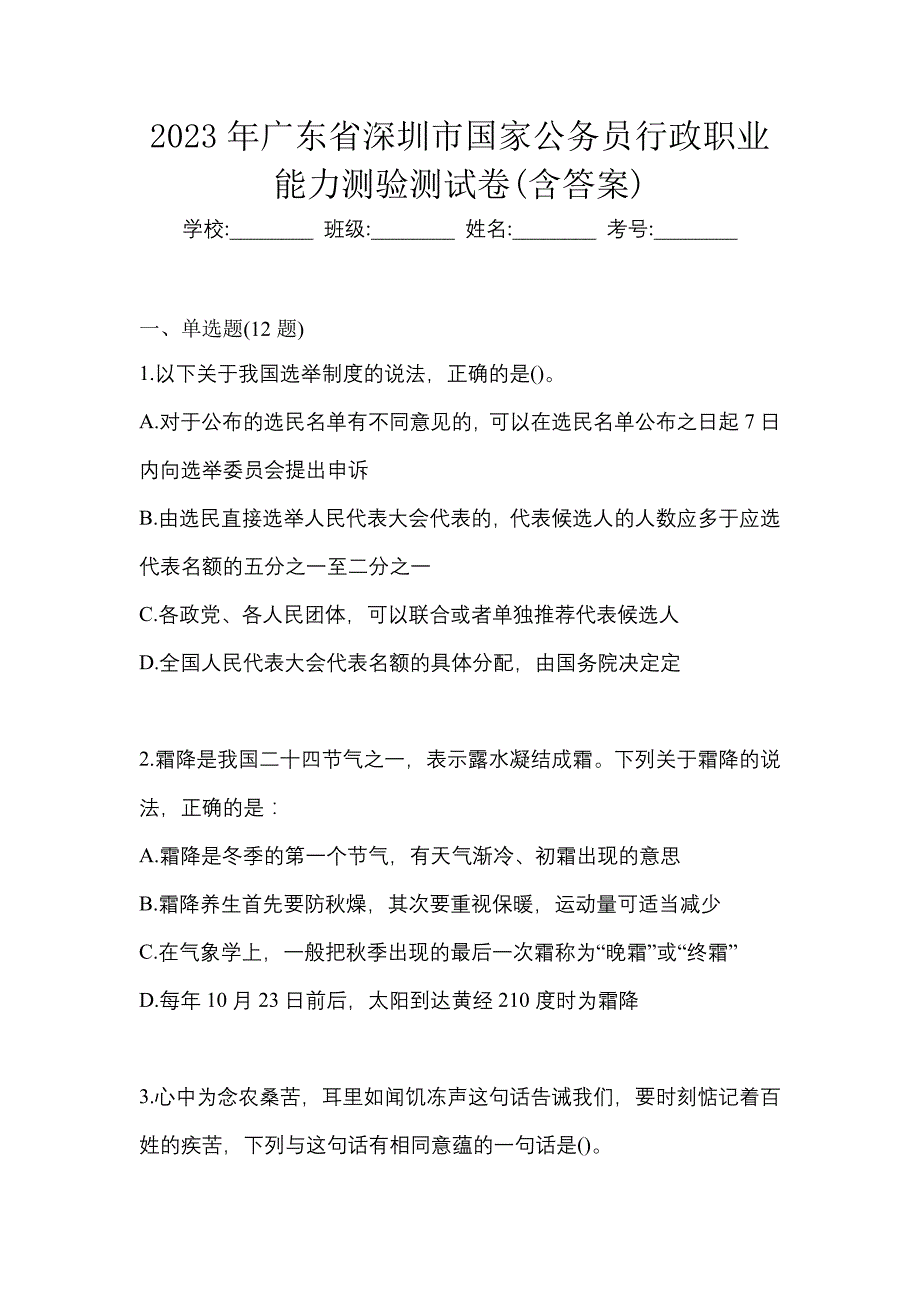 2023 年广东省深圳市国家公务员行政职业能力测验测试卷(含答案)

学校:________ 班级:________ 姓名:________ 考号:________

一、单选题(12 题)

1.以下关于我国选举制度的说法，正确的是()。

A.对于公布的选民名单有不同意见的，可以在选民名单公布之日起 7 日内向选举委员会提出申诉

B.由选民直接选举人民代表大会代表的，代表候选人的人数应多于应选代表名额的五分之一至二分之一

C.各政党、各人民团体，可以联合或者单独推荐代表候选人

D.全国人民代表大会代表名额的具体分配，由国务院决定定

2.霜降是我国二十四节气之一，表示露水凝结成霜。下列关于霜降的说法，正确的是：

A.霜降是冬季的第一个节气，有天气渐冷、初霜出现的意思

B.霜降养生首先要防秋燥，其次要重视保暖，运动量可适当减少

C.在气象学上，一般把秋季出现的最后一次霜称为“晚霜”或“终霜”

D.每年 10 月 23 日前后，太阳到达黄经 210 度时为霜降

3.心中为念农桑苦，耳里如闻饥冻声这句话告诫我们，要时刻惦记着百姓的疾苦，下列与这句话有相同意蕴的一句话是()。